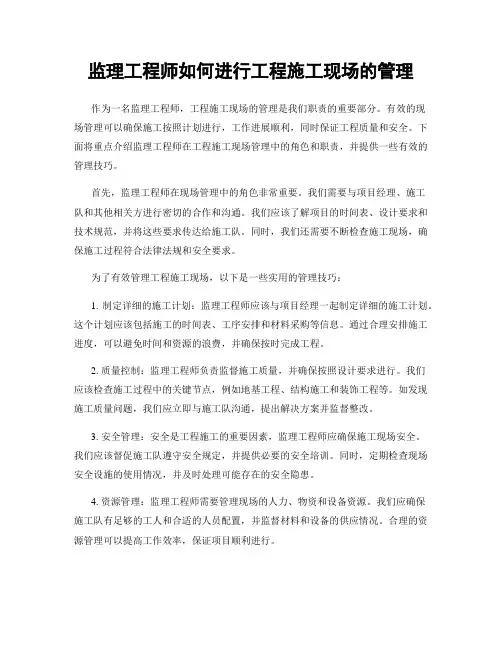 监理工程师如何进行工程施工现场的管理

作为一名监理工程师，工程施工现场的管理是我们职责的重要部分。有效的现场管理可以确保施工按照计划进行，工作进展顺利，同时保证工程质量和安全。下面将重点介绍监理工程师在工程施工现场管理中的角色和职责，并提供一些有效的管理技巧。

首先，监理工程师在现场管理中的角色非常重要。我们需要与项目经理、施工队和其他相关方进行密切的合作和沟通。我们应该了解项目的时间表、设计要求和技术规范，并将这些要求传达给施工队。同时，我们还需要不断检查施工现场，确保施工过程符合法律法规和安全要求。

为了有效管理工程施工现场，以下是一些实用的管理技巧：

1. 制定详细的施工计划：监理工程师应该与项目经理一起制定详细的施工计划。这个计划应该包括施工的时间表、工序安排和材料采购等信息。通过合理安排施工进度，可以避免时间和资源的浪费，并确保按时完成工程。

2. 质量控制：监理工程师负责监督施工质量，并确保按照设计要求进行。我们应该检查施工过程中的关键节点，例如地基工程、结构施工和装饰工程等。如发现施工质量问题，我们应立即与施工队沟通，提出解决方案并监督整改。

3. 安全管理：安全是工程施工的重要因素，监理工程师应确保施工现场安全。我们应该督促施工队遵守安全规定，并提供必要的安全培训。同时，定期检查现场安全设施的使用情况，并及时处理可能存在的安全隐患。

4. 资源管理：监理工程师需要管理现场的人力、物资和设备资源。我们应确保施工队有足够的工人和合适的人员配置，并监督材料和设备的供应情况。合理的资源管理可以提高工作效率，保证项目顺利进行。